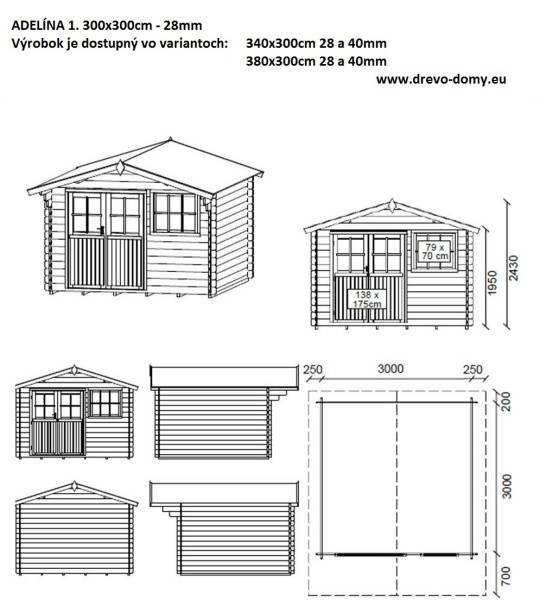 ADELÍNA 1. 300x300cm - 28mm
Výrobok je dostupný vo variantoch: 340x300cm 28 a 40mm
380x300cm 28 a 40mm
www.drevo-domy.eu

79 x 70 cm
138 x 175cm
1950
2430

250
3000
250
200
3000
700